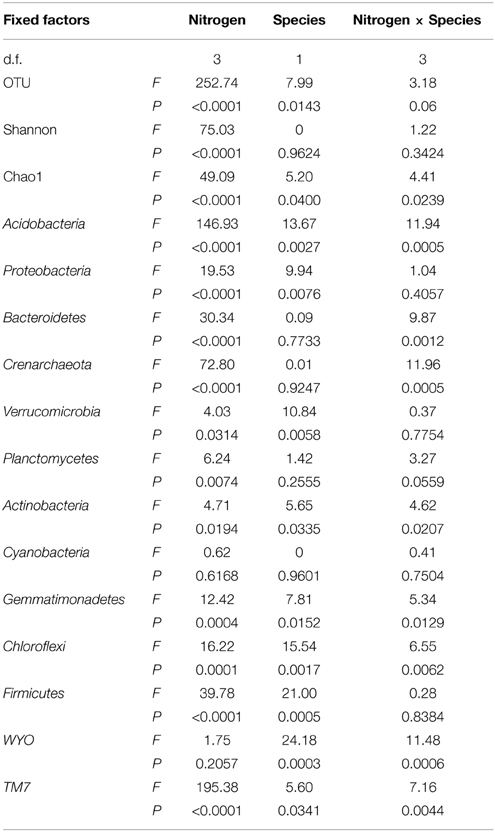 | Fixed factors | | Nitrogen | Species | Nitrogen × Species |
|---|---|---|---|---|
| d.f. | | 3 | 1 | 3 |
| OTU | F | 252.74 | 7.99 | 3.18 |
| | P | <0.0001 | 0.0143 | 0.06 |
| Shannon | F | 75.03 | 0 | 1.22 |
| | P | <0.0001 | 0.9624 | 0.3424 |
| Chao1 | F | 49.09 | 5.20 | 4.41 |
| | P | <0.0001 | 0.0400 | 0.0239 |
| Acidobacteria | F | 146.93 | 13.67 | 11.94 |
| | P | <0.0001 | 0.0027 | 0.0005 |
| Proteobacteria | F | 19.53 | 9.94 | 1.04 |
| | P | <0.0001 | 0.0076 | 0.4057 |
| Bacteroidetes | F | 30.34 | 0.09 | 9.87 |
| | P | <0.0001 | 0.7733 | 0.0012 |
| Crenarchaeota | F | 72.80 | 0.01 | 11.96 |
| | P | <0.0001 | 0.9247 | 0.0005 |
| Verrucomicrobia | F | 4.03 | 10.84 | 0.37 |
| | P | 0.0314 | 0.0058 | 0.7754 |
| Planctomycetes | F | 6.24 | 1.42 | 3.27 |
| | P | 0.0074 | 0.2555 | 0.0559 |
| Actinobacteria | F | 4.71 | 5.65 | 4.62 |
| | P | 0.0194 | 0.0335 | 0.0207 |
| Cyanobacteria | F | 0.62 | 0 | 0.41 |
| | P | 0.6168 | 0.9601 | 0.7504 |
| Gemmatimonadetes | F | 12.42 | 7.81 | 5.34 |
| | P | 0.0004 | 0.0152 | 0.0129 |
| Chloroflexi | F | 16.22 | 15.54 | 6.55 |
| | P | 0.0001 | 0.0017 | 0.0062 |
| Firmicutes | F | 39.78 | 21.00 | 0.28 |
| | P | <0.0001 | 0.0005 | 0.8384 |
| WYO | F | 1.75 | 24.18 | 11.48 |
| | P | 0.2057 | 0.0003 | 0.0006 |
| TM7 | F | 195.38 | 5.60 | 7.16 |
| | P | <0.0001 | 0.0341 | 0.0044 |